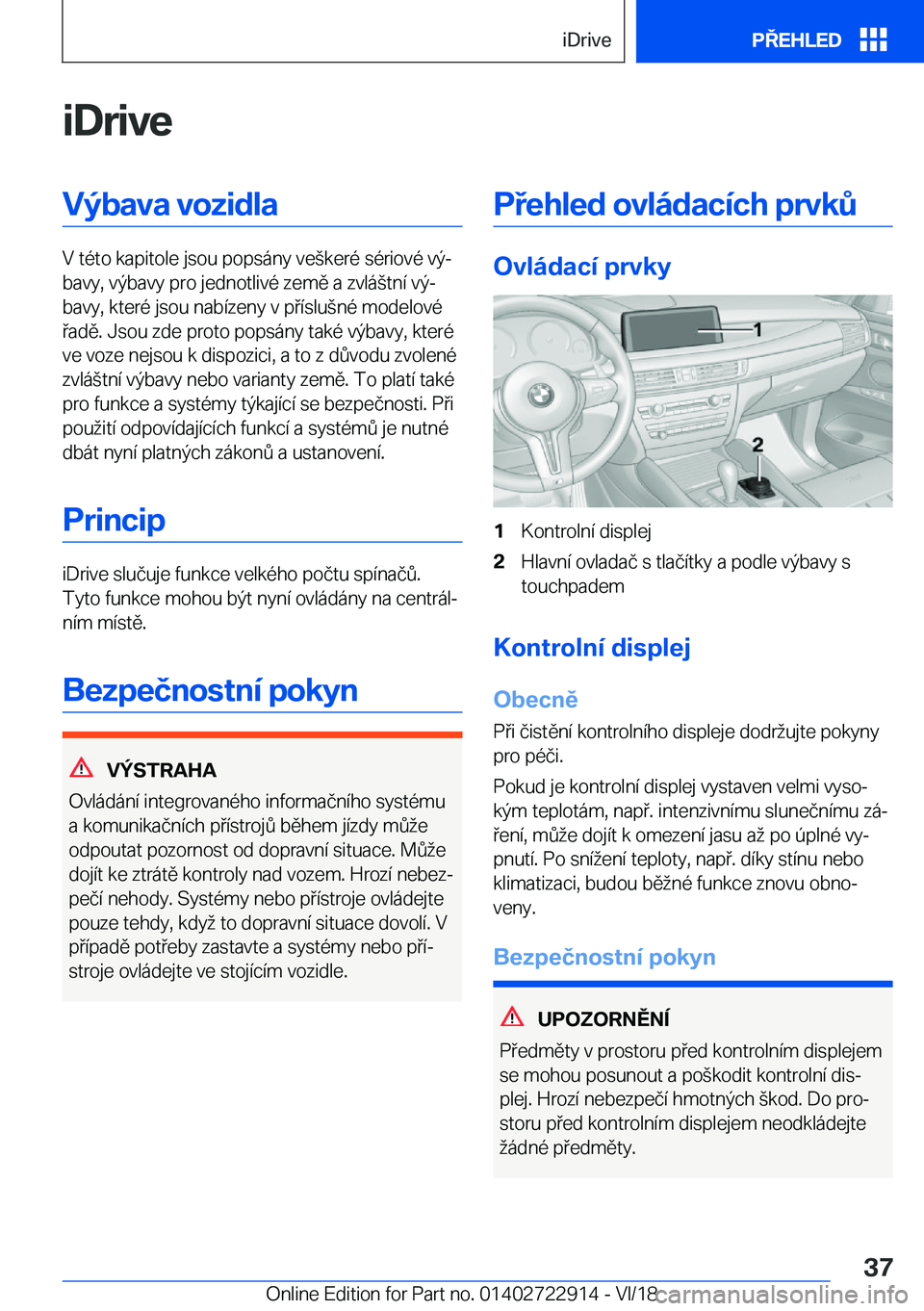 iDrive

PŘEHLED

iDrive

Výbava vozidla

V této kapitole jsou popsány veškeré sériové výbavy, výbavy pro jednotlivé země a zvláštní výbavy, které jsou nabízeny v příslušné modelové řadě. Jsou zde proto popsány také výbavy, které ve voze nejsou k dispozici, a to z důvodu zvolené zvláštní výbavy nebo varianty země. To platí také pro funkce a systémy týkající se bezpečnosti. Při použití odpovídajících funkcí a systémů je nutné dbát nyní platných zákonů a ustanovení.

Princip

iDrive slučuje funkce velkého počtu spínačů. Tyto funkce mohou být nyní ovládány na centrálním místě.

Bezpečnostní pokyn

VÝSTRAHA

Ovládání integrovaného informačního systému a komunikačních přístrojů během jízdy může odpoutat pozornost od dopravní situace. Může dojít ke ztrátě kontroly nad vozem. Hrozí nebezpečí nehody. Systémy nebo přístroje ovládejte pouze tehdy, když to dopravní situace dovolí. V případě potřeby zastavte a systémy nebo přístroje ovládejte ve stojícím vozidle.

Přehled ovládacích prvků

Ovládací prvky

1

2

1 Kontrolní displej

2 Hlavní ovladač s tlačítky a podle výbavy s touchpadem

Kontrolní displej

Obecně

Při čistění kontrolního displeje dodržujte pokyny pro péči.

Pokud je kontrolní displej vystaven velmi vysokým teplotám, např. intenzivnímu slunečnímu záření, může dojít k omezení jasu až po úplné vypnutí. Po snížení teploty, např. díky stínu nebo klimatizaci, budou běžné funkce znovu obnoveny.

Bezpečnostní pokyn

UPOZORNĚNÍ

Předměty v prostoru před kontrolním displejem se mohou posunout a poškodit kontrolní displej. Hrozí nebezpečí hmotných škod. Do prostoru před kontrolním displejem neodkládejte žádné předměty.

37

Online Edition for Part no. 01402722914 - VI/18 carmanualsonline.info